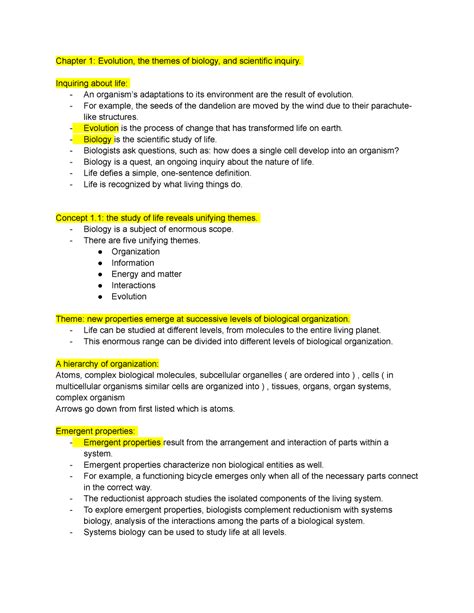 Chapter 1: Evolution, the themes of biology, and scientific inquiry.

Inquiring about life:
- An organism's adaptations to its environment are the result of evolution.
- For example, the seeds of the dandelion are moved by the wind due to their parachute-like structures.
- Evolution is the process of change that has transformed life on earth.
- Biology is the scientific study of life.
- Biologists ask questions, such as: how does a single cell develop into an organism?
- Biology is a quest, an ongoing inquiry about the nature of life.
- Life defies a simple, one-sentence definition.
- Life is recognized by what living things do.

Concept 1.1: the study of life reveals unifying themes.
- Biology is a subject of enormous scope.
- There are five unifying themes.
  ● Organization
  ● Information
  ● Energy and matter
  ● Interactions
  ● Evolution

Theme: new properties emerge at successive levels of biological organization.
- Life can be studied at different levels, from molecules to the entire living planet.
- This enormous range can be divided into different levels of biological organization.

A hierarchy of organization:
Atoms, complex biological molecules, subcellular organelles ( are ordered into ) , cells ( in multicellular organisms similar cells are organized into ) , tissues, organs, organ systems, complex organism
Arrows go down from first listed which is atoms.

Emergent properties:
- Emergent properties result from the arrangement and interaction of parts within a system.
- Emergent properties characterize non biological entities as well.
- For example, a functioning bicycle emerges only when all of the necessary parts connect in the correct way.
- The reductionist approach studies the isolated components of the living system.
- To explore emergent properties, biologists complement reductionism with systems biology, analysis of the interactions among the parts of a biological system.
- Systems biology can be used to study life at all levels.